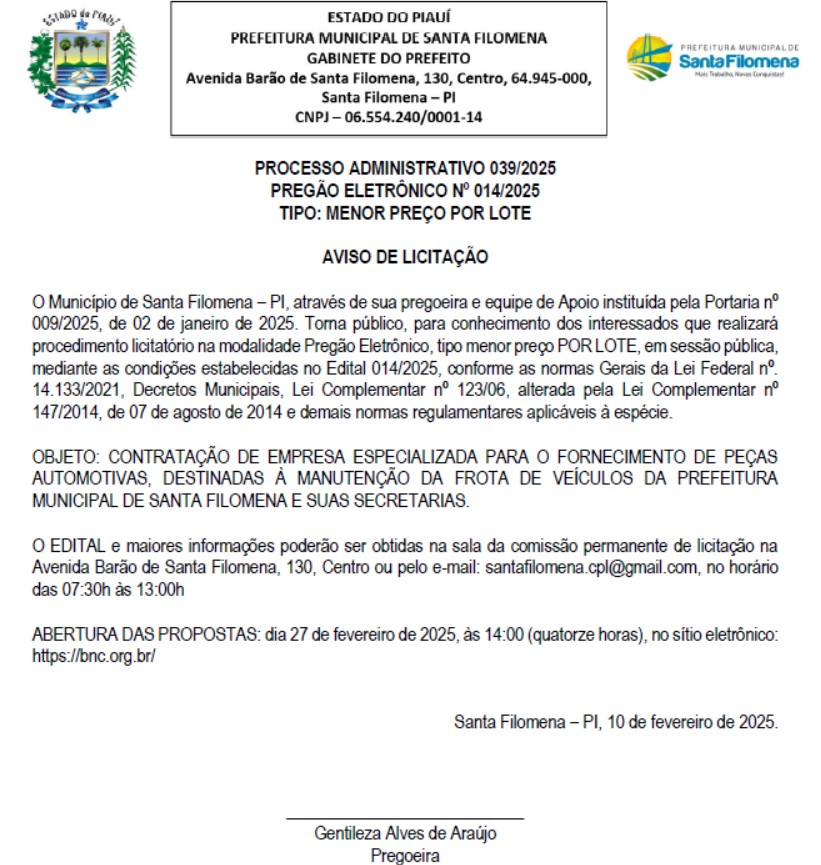 ESTADO do PIAUÍ

ESTADO DO PIAUÍ
PREFEITURA MUNICIPAL DE SANTA FILOMENA
GABINETE DO PREFEITO
Avenida Barão de Santa Filomena, 130, Centro, 64.945-000, Santa Filomena – PI
CNPJ – 06.554.240/0001-14

PREFEITURA MUNICIPAL DE
Santa Filomena
Mais Trabalho, Novas Conquistas!

PROCESSO ADMINISTRATIVO 039/2025
PREGÃO ELETRÔNICO Nº 014/2025
TIPO: MENOR PREÇO POR LOTE

AVISO DE LICITAÇÃO

O Município de Santa Filomena – PI, através de sua pregoeira e equipe de Apoio instituída pela Portaria nº 009/2025, de 02 de janeiro de 2025. Torna público, para conhecimento dos interessados que realizará procedimento licitatório na modalidade Pregão Eletrônico, tipo menor preço POR LOTE, em sessão pública, mediante as condições estabelecidas no Edital 014/2025, conforme as normas Gerais da Lei Federal nº. 14.133/2021, Decretos Municipais, Lei Complementar nº 123/06, alterada pela Lei Complementar nº 147/2014, de 07 de agosto de 2014 e demais normas regulamentares aplicáveis à espécie.

OBJETO: CONTRATAÇÃO DE EMPRESA ESPECIALIZADA PARA O FORNECIMENTO DE PEÇAS AUTOMOTIVAS, DESTINADAS À MANUTENÇÃO DA FROTA DE VEÍCULOS DA PREFEITURA MUNICIPAL DE SANTA FILOMENA E SUAS SECRETARIAS.

O EDITAL e maiores informações poderão ser obtidas na sala da comissão permanente de licitação na Avenida Barão de Santa Filomena, 130, Centro ou pelo e-mail: santafilomena.cpl@gmail.com, no horário das 07:30h às 13:00h

ABERTURA DAS PROPOSTAS: dia 27 de fevereiro de 2025, às 14:00 (quatorze horas), no sítio eletrônico: https://bnc.org.br/

Santa Filomena – PI, 10 de fevereiro de 2025.

Gentileza Alves de Araújo
Pregoeira